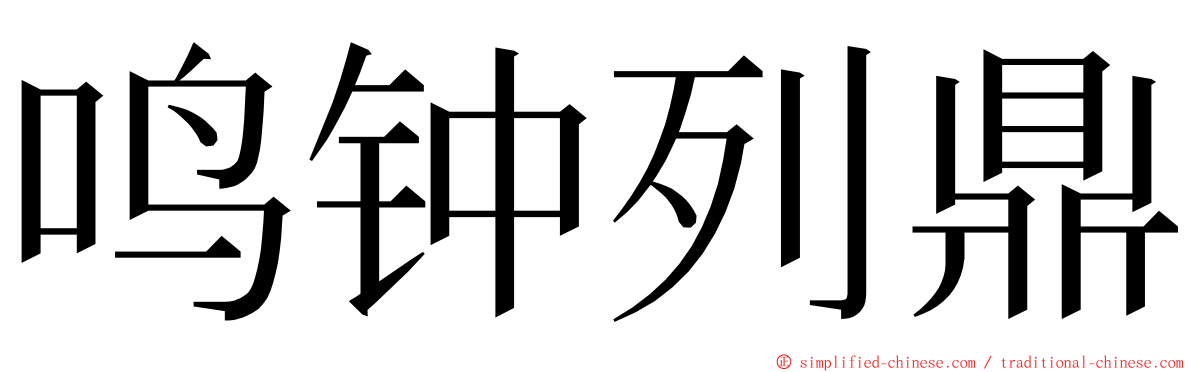 鸣钟列鼎

© simplified-chinese.com / traditional-chinese.com